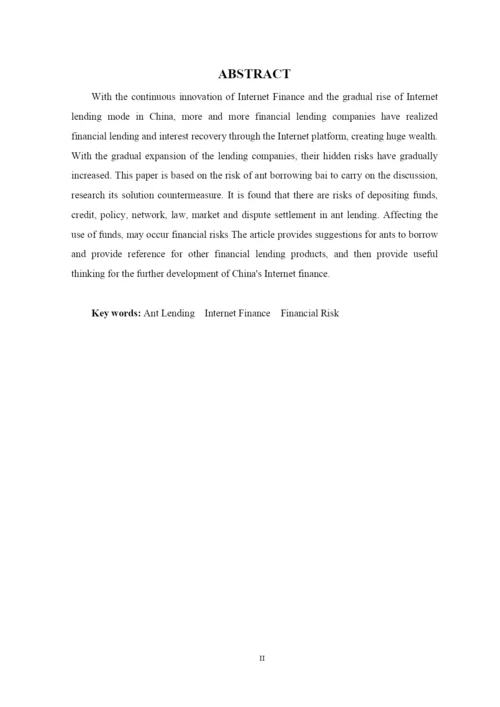 ABSTRACT

With the continuous innovation of Internet Finance and the gradual rise of Internet lending mode in China, more and more financial lending companies have realized financial lending and interest recovery through the Internet platform, creating huge wealth. With the gradual expansion of the lending companies, their hidden risks have gradually increased. This paper is based on the risk of ant borrowing bai to carry on the discussion, research its solution countermeasure. It is found that there are risks of depositing funds, credit, policy, network, law, market and dispute settlement in ant lending. Affecting the use of funds, may occur financial risks The article provides suggestions for ants to borrow and provide reference for other financial lending products, and then provide useful thinking for the further development of China's Internet finance.

Key words: Ant Lending Internet Finance Financial Risk

II